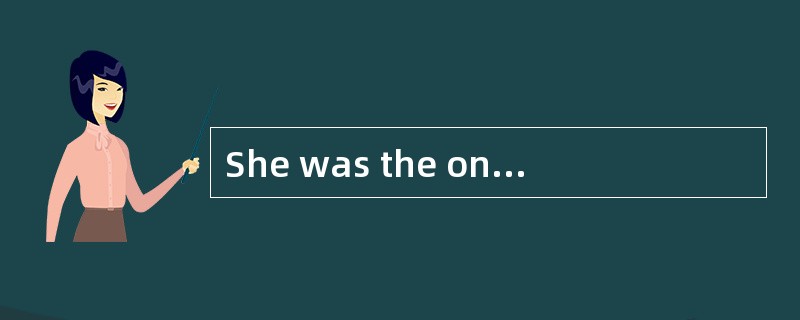 She was the on...